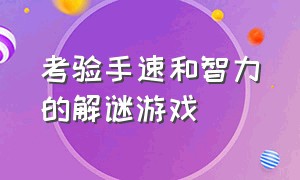 考验手速和智力的解谜游戏